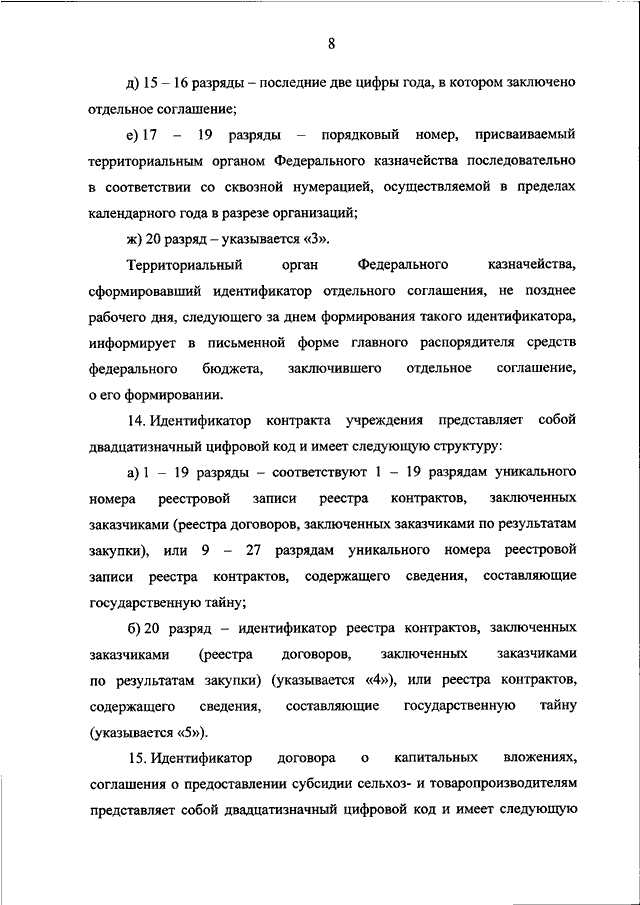 8

д) 15 – 16 разряды – последние две цифры года, в котором заключено отдельное соглашение;

е) 17 – 19 разряды – порядковый номер, присваиваемый территориальным органом Федерального казначейства последовательно в соответствии со сквозной нумерацией, осуществляемой в пределах календарного года в разрезе организаций;

ж) 20 разряд – указывается «3».

Территориальный орган Федерального казначейства, сформировавший идентификатор отдельного соглашения, не позднее рабочего дня, следующего за днем формирования такого идентификатора, информирует в письменной форме главного распорядителя средств федерального бюджета, заключившего отдельное соглашение, о его формировании.

14. Идентификатор контракта учреждения представляет собой двадцатизначный цифровой код и имеет следующую структуру:

а) 1 – 19 разряды – соответствуют 1 – 19 разрядам уникального номера реестровой записи реестра контрактов, заключенных заказчиками (реестра договоров, заключенных заказчиками по результатам закупки), или 9 – 27 разрядам уникального номера реестровой записи реестра контрактов, содержащего сведения, составляющие государственную тайну;

б) 20 разряд – идентификатор реестра контрактов, заключенных заказчиками (реестра договоров, заключенных заказчиками по результатам закупки) (указывается «4»), или реестра контрактов, содержащего сведения, составляющие государственную тайну (указывается «5»).

15. Идентификатор договора о капитальных вложениях, соглашения о предоставлении субсидии сельхоз- и товаропроизводителям представляет собой двадцатизначный цифровой код и имеет следующую